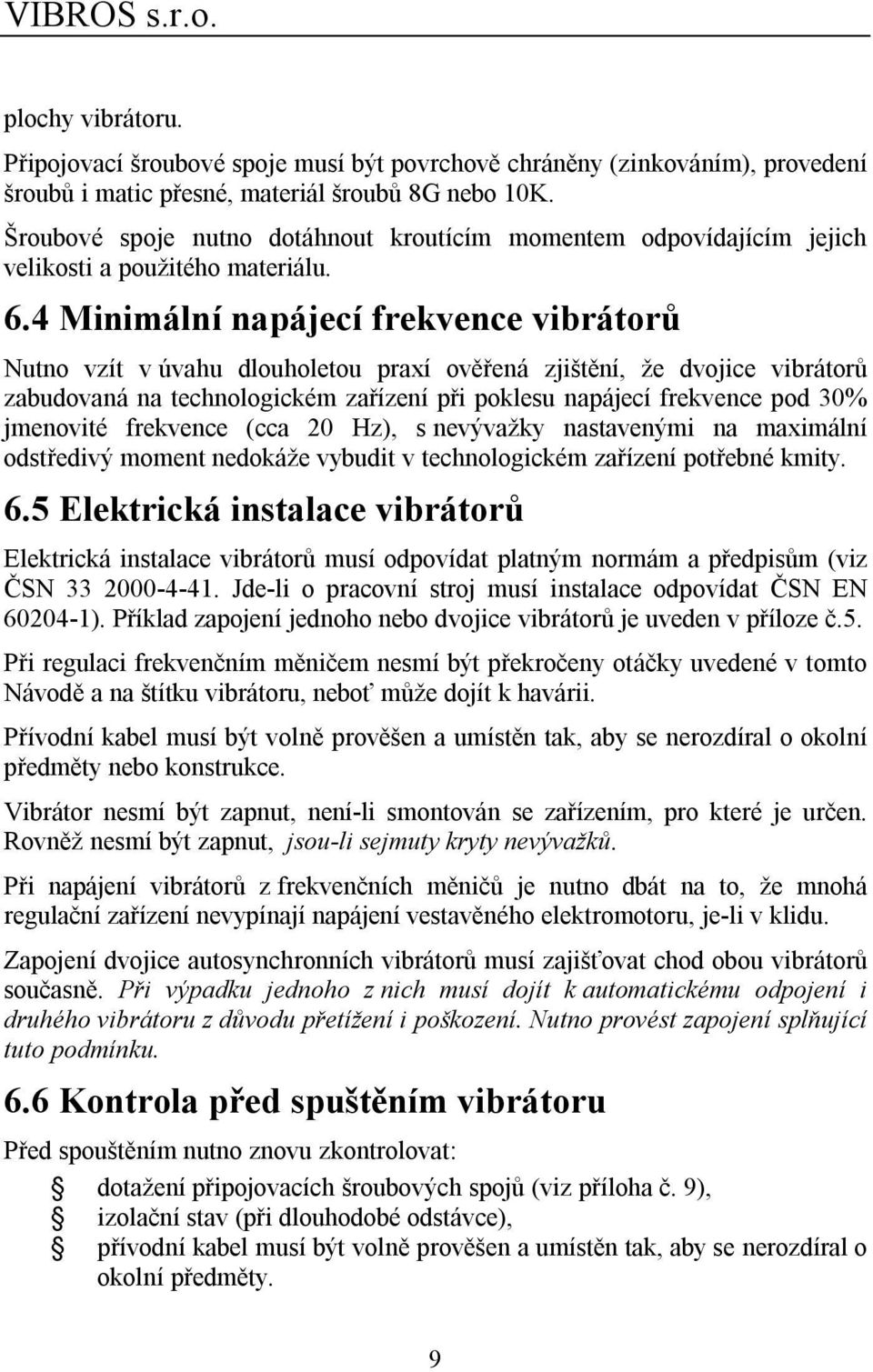 VIBROS s.r.o.

plochy vibrátoru.

Připojovací šroubové spoje musí být povrchově chráněny (zinkováním), provedení šroubů i matic přesné, materiál šroubů 8G nebo 10K.

Šroubové spoje nutno dotáhnout kroutícím momentem odpovídajícím jejich velikosti a použitého materiálu.

6.4 Minimální napájecí frekvence vibrátorů

Nutno vzít v úvahu dlouholetou praxí ověřená zjištění, že dvojice vibrátorů zabudovaná na technologickém zařízení při poklesu napájecí frekvence pod 30% jmenovité frekvence (cca 20 Hz), s nevývažky nastavenými na maximální odstředivý moment nedokáže vybudit v technologickém zařízení potřebné kmity.

6.5 Elektrická instalace vibrátorů

Elektrická instalace vibrátorů musí odpovídat platným normám a předpisům (viz ČSN 33 2000-4-41. Jde-li o pracovní stroj musí instalace odpovídat ČSN EN 60204-1). Příklad zapojení jednoho nebo dvojice vibrátorů je uveden v příloze č.5.

Při regulaci frekvenčním měničem nesmí být překročeny otáčky uvedené v tomto Návodě a na štítku vibrátoru, neboť může dojít k havárii.

Přívodní kabel musí být volně prověšen a umístěn tak, aby se nerozdíral o okolní předměty nebo konstrukce.

Vibrátor nesmí být zapnut, není-li smontován se zařízením, pro které je určen. Rovněž nesmí být zapnut, jsou-li sejmuty kryty nevývažků.

Při napájení vibrátorů z frekvenčních měničů je nutno dbát na to, že mnohá regulační zařízení nevypínají napájení vestavěného elektromotoru, je-li v klidu.

Zapojení dvojice autosynchronních vibrátorů musí zajišťovat chod obou vibrátorů současně. Při výpadku jednoho z nich musí dojít k automatickému odpojení i druhého vibrátoru z důvodu přetížení i poškození. Nutno provést zapojení splňující tuto podmínku.

6.6 Kontrola před spuštěním vibrátoru

Před spouštěním nutno znovu zkontrolovat:

dotažení připojovacích šroubových spojů (viz příloha č. 9),
izolační stav (při dlouhodobé odstávce),
přívodní kabel musí být volně prověšen a umístěn tak, aby se nerozdíral o okolní předměty.

9